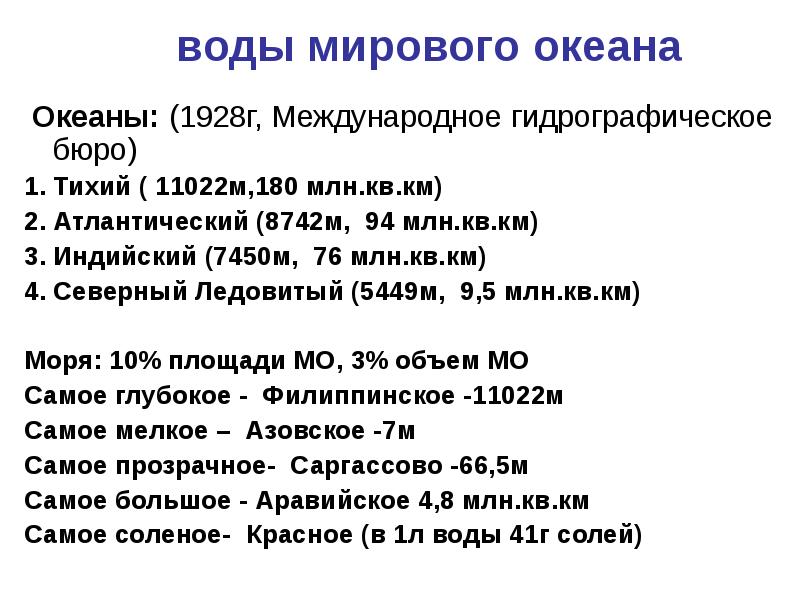 воды мирового океана

Океаны: (1928г, Международное гидрографическое бюро)

1. Тихий ( 11022м,180 млн.кв.км)
2. Атлантический (8742м, 94 млн.кв.км)
3. Индийский (7450м, 76 млн.кв.км)
4. Северный Ледовитый (5449м, 9,5 млн.кв.км)

Моря: 10% площади МО, 3% объем МО
Самое глубокое - Филиппинское -11022м
Самое мелкое – Азовское -7м
Самое прозрачное- Саргассово -66,5м
Самое большое - Аравийское 4,8 млн.кв.км
Самое соленое- Красное (в 1л воды 41г солей)